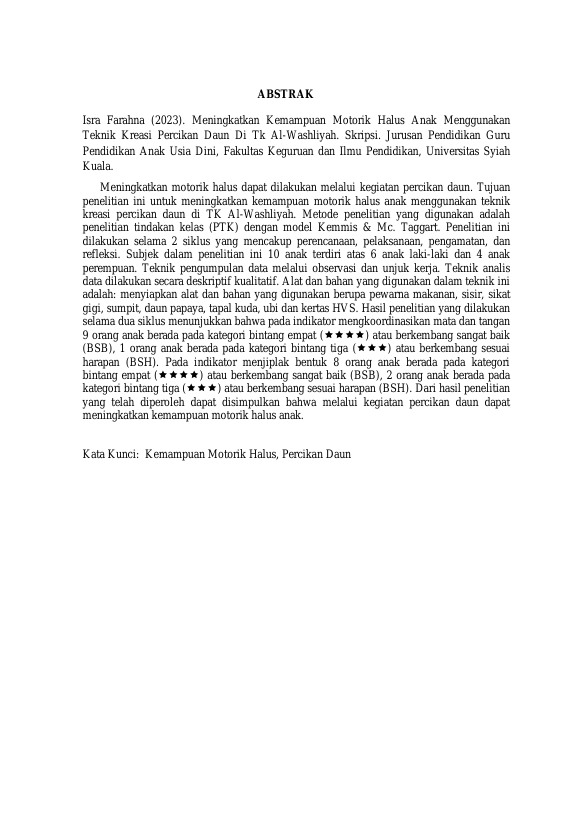 ABSTRAK

Isra Farahna (2023). Meningkatkan Kemampuan Motorik Halus Anak Menggunakan Teknik Kreasi Percikan Daun Di Tk Al-Washliyah. Skripsi. Jurusan Pendidikan Guru Pendidikan Anak Usia Dini, Fakultas Keguruan dan Ilmu Pendidikan, Universitas Syiah Kuala.

Meningkatkan motorik halus dapat dilakukan melalui kegiatan percikan daun. Tujuan penelitian ini untuk meningkatkan kemampuan motorik halus anak menggunakan teknik kreasi percikan daun di TK Al-Washliyah. Metode penelitian yang digunakan adalah penelitian tindakan kelas (PTK) dengan model Kemmis & Mc. Taggart. Penelitian ini dilakukan selama 2 siklus yang mencakup perencanaan, pelaksanaan, pengamatan, dan refleksi. Subjek dalam penelitian ini 10 anak terdiri atas 6 anak laki-laki dan 4 anak perempuan. Teknik pengumpulan data melalui observasi dan unjuk kerja. Teknik analis data dilakukan secara deskriptif kualitatif. Alat dan bahan yang digunakan dalam teknik ini adalah: menyiapkan alat dan bahan yang digunakan berupa pewarna makanan, sisir, sikat gigi, sumpit, daun papaya, tapal kuda, ubi dan kertas HVS. Hasil penelitian yang dilakukan selama dua siklus menunjukkan bahwa pada indikator mengkoordinasikan mata dan tangan 9 orang anak berada pada kategori bintang empat (★★★★) atau berkembang sangat baik (BSB), 1 orang anak berada pada kategori bintang tiga (★★★) atau berkembang sesuai harapan (BSH). Pada indikator menjiplak bentuk 8 orang anak berada pada kategori bintang empat (★★★★) atau berkembang sangat baik (BSB), 2 orang anak berada pada kategori bintang tiga (★★★) atau berkembang sesuai harapan (BSH). Dari hasil penelitian yang telah diperoleh dapat disimpulkan bahwa melalui kegiatan percikan daun dapat meningkatkan kemampuan motorik halus anak.

Kata Kunci: Kemampuan Motorik Halus, Percikan Daun